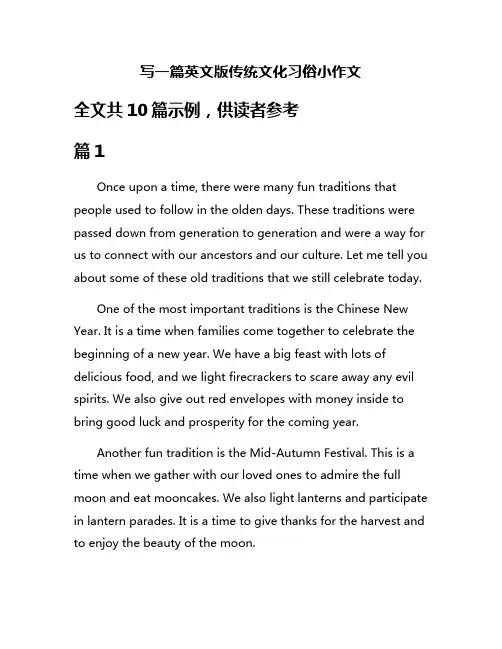 写一篇英文版传统文化习俗小作文

全文共10篇示例，供读者参考

篇1

Once upon a time, there were many fun traditions that people used to follow in the olden days. These traditions were passed down from generation to generation and were a way for us to connect with our ancestors and our culture. Let me tell you about some of these old traditions that we still celebrate today.

One of the most important traditions is the Chinese New Year. It is a time when families come together to celebrate the beginning of a new year. We have a big feast with lots of delicious food, and we light firecrackers to scare away any evil spirits. We also give out red envelopes with money inside to bring good luck and prosperity for the coming year.

Another fun tradition is the Mid-Autumn Festival. This is a time when we gather with our loved ones to admire the full moon and eat mooncakes. We also light lanterns and participate in lantern parades. It is a time to give thanks for the harvest and to enjoy the beauty of the moon.